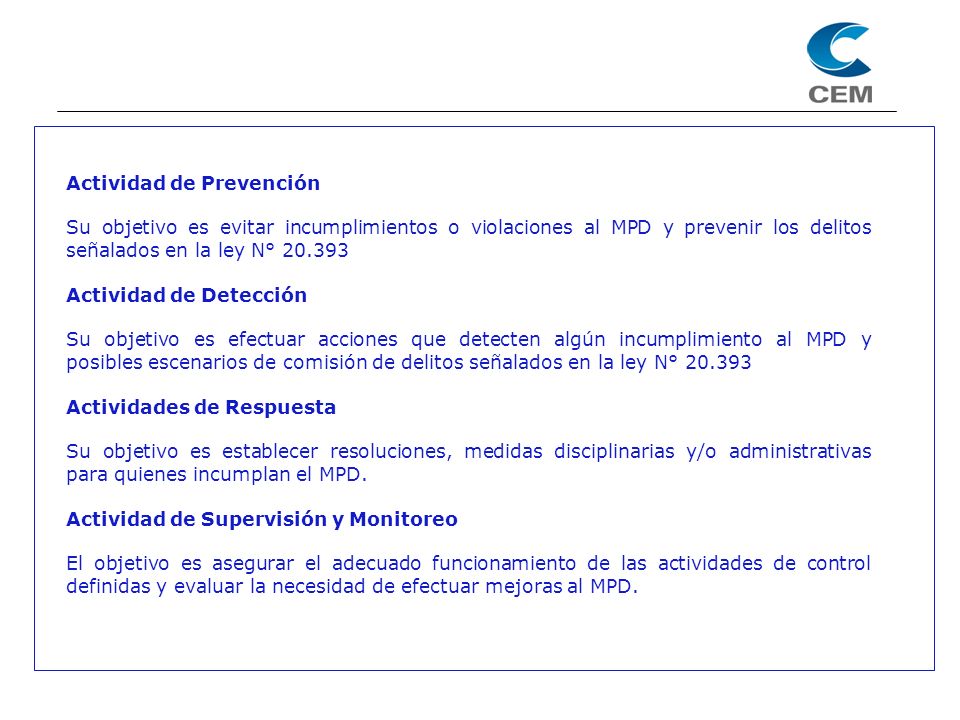 CEM

Actividad de Prevención

Su objetivo es evitar incumplimientos o violaciones al MPD y prevenir los delitos señalados en la ley N° 20.393

Actividad de Detección

Su objetivo es efectuar acciones que detecten algún incumplimiento al MPD y posibles escenarios de comisión de delitos señalados en la ley N° 20.393

Actividades de Respuesta

Su objetivo es establecer resoluciones, medidas disciplinarias y/o administrativas para quienes incumplan el MPD.

Actividad de Supervisión y Monitoreo

El objetivo es asegurar el adecuado funcionamiento de las actividades de control definidas y evaluar la necesidad de efectuar mejoras al MPD.